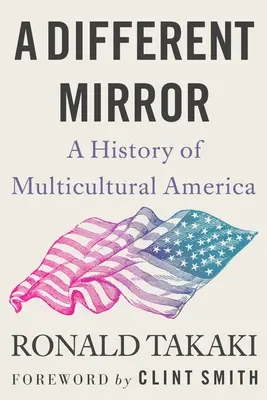 A DIFFERENT MIRROR

A History of Multicultural America

RONALD TAKAKI

FOREWORD by CLINT SMITH